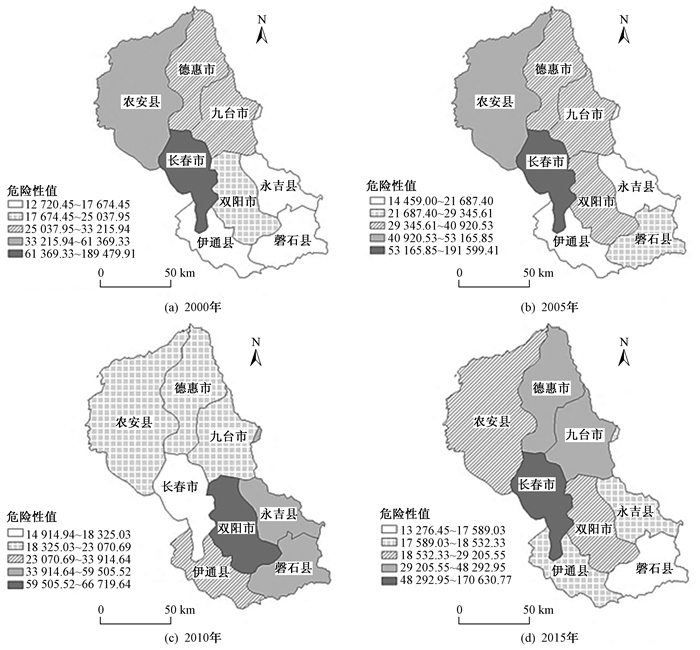 N

德惠市

农安县

九台市

长春市

永吉县

双阳市

伊通县

磐石县

危险性值
12 720.45~17 674.45
17 674.45~25 037.95
25 037.95~33 215.94
33 215.94~61 369.33
61 369.33~189 479.91

0 50 km

(a) 2000年

N

德惠市

农安县

九台市

长春市

永吉县

双阳市

伊通县

磐石县

危险性值
14 459.00~21 687.40
21 687.40~29 345.61
29 345.61~40 920.53
40 920.53~53 165.85
53 165.85~191 599.41

0 50 km

(b) 2005年

N

德惠市

农安县

九台市

长春市

永吉县

双阳市

伊通县

磐石县

危险性值
14 914.94~18 325.03
18 325.03~23 070.69
23 070.69~33 914.64
33 914.64~59 505.52
59 505.52~66 719.64

0 50 km

(c) 2010年

N

德惠市

农安县

九台市

长春市

永吉县

双阳市

伊通县

磐石县

危险性值
13 276.45~17 589.03
17 589.03~18 532.33
18 532.33~29 205.55
29 205.55~48 292.95
48 292.95~170 630.77

0 50 km

(d) 2015年